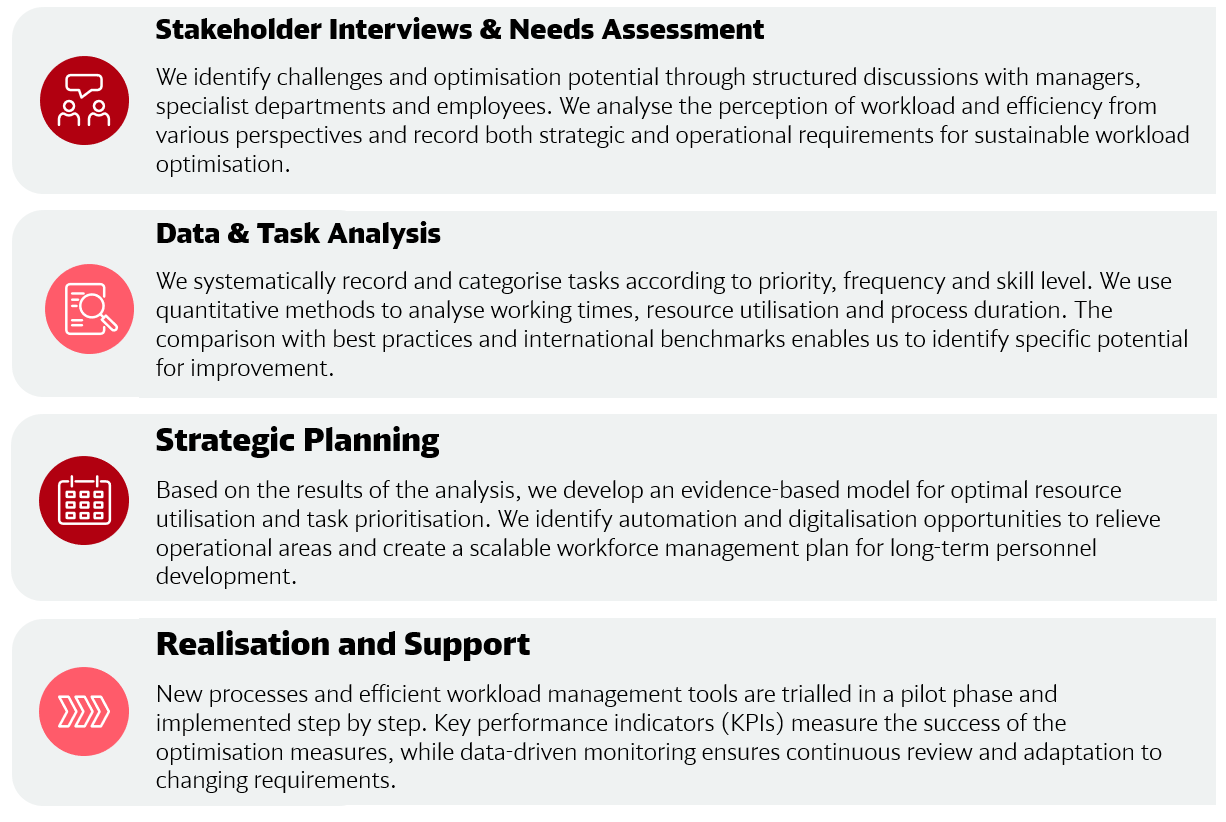 Stakeholder Interviews & Needs Assessment

We identify challenges and optimisation potential through structured discussions with managers, specialist departments and employees. We analyse the perception of workload and efficiency from various perspectives and record both strategic and operational requirements for sustainable workload optimisation.

Data & Task Analysis

We systematically record and categorise tasks according to priority, frequency and skill level. We use quantitative methods to analyse working times, resource utilisation and process duration. The comparison with best practices and international benchmarks enables us to identify specific potential for improvement.

Strategic Planning

Based on the results of the analysis, we develop an evidence-based model for optimal resource utilisation and task prioritisation. We identify automation and digitalisation opportunities to relieve operational areas and create a scalable workforce management plan for long-term personnel development.

Realisation and Support

New processes and efficient workload management tools are trialled in a pilot phase and implemented step by step. Key performance indicators (KPIs) measure the success of the optimisation measures, while data-driven monitoring ensures continuous review and adaptation to changing requirements.